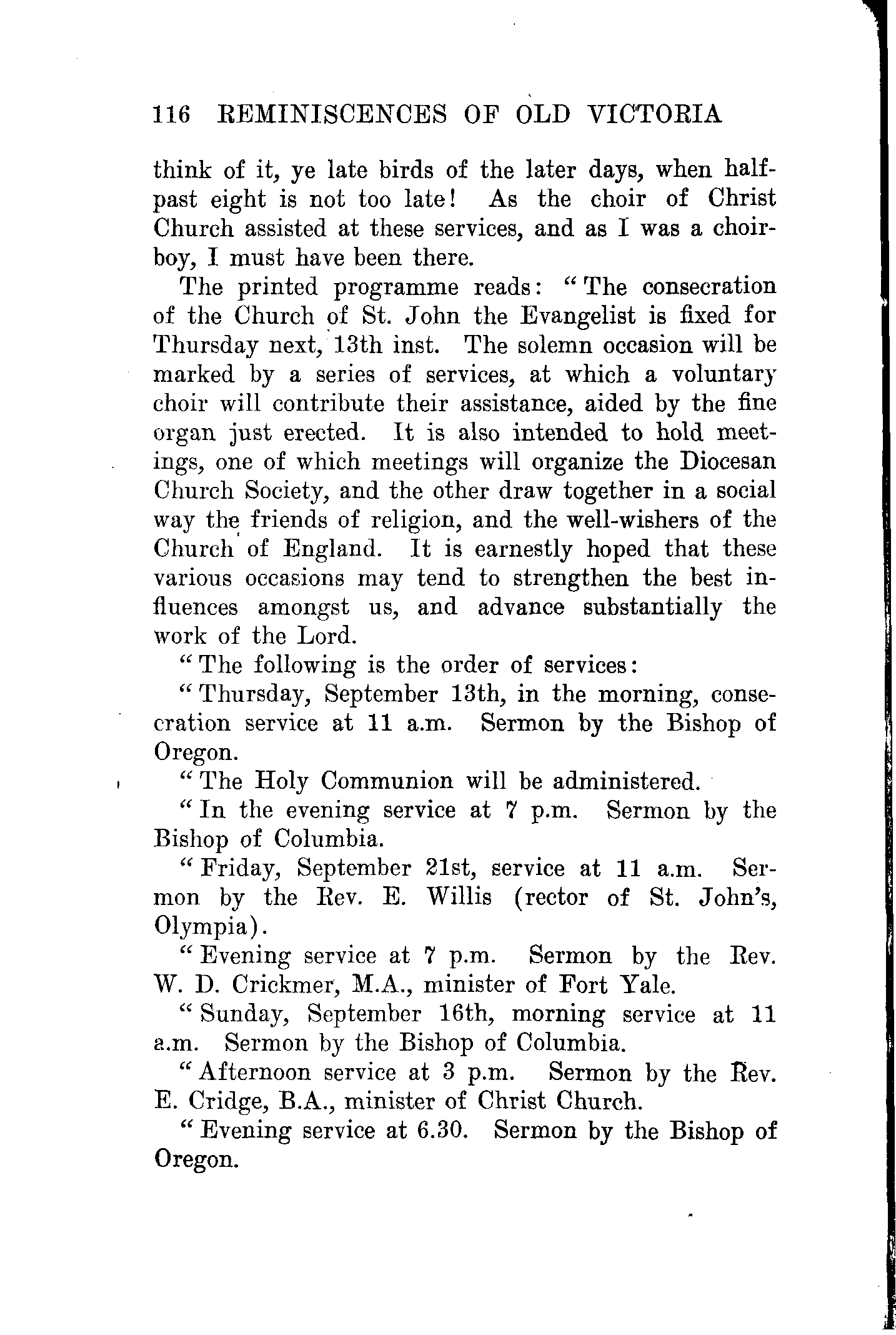 116 REMINISCENCES OF OLD VICTORIA

think of it, ye late birds of the later days, when half-past eight is not too late! As the choir of Christ Church assisted at these services, and as I was a choir-boy, I must have been there.

The printed programme reads: "The consecration of the Church of St. John the Evangelist is fixed for Thursday next, 13th inst. The solemn occasion will be marked by a series of services, at which a voluntary choir will contribute their assistance, aided by the fine organ just erected. It is also intended to hold meetings, one of which meetings will organize the Diocesan Church Society, and the other draw together in a social way the friends of religion, and the well-wishers of the Church of England. It is earnestly hoped that these various occasions may tend to strengthen the best influences amongst us, and advance substantially the work of the Lord.

"The following is the order of services:

"Thursday, September 13th, in the morning, consecration service at 11 a.m. Sermon by the Bishop of Oregon.

"The Holy Communion will be administered.

"In the evening service at 7 p.m. Sermon by the Bishop of Columbia.

"Friday, September 21st, service at 11 a.m. Sermon by the Rev. E. Willis (rector of St. John's, Olympia).

"Evening service at 7 p.m. Sermon by the Rev. W. D. Crickmer, M.A., minister of Fort Yale.

"Sunday, September 16th, morning service at 11 a.m. Sermon by the Bishop of Columbia.

"Afternoon service at 3 p.m. Sermon by the Rev. E. Cridge, B.A., minister of Christ Church.

"Evening service at 6.30. Sermon by the Bishop of Oregon.